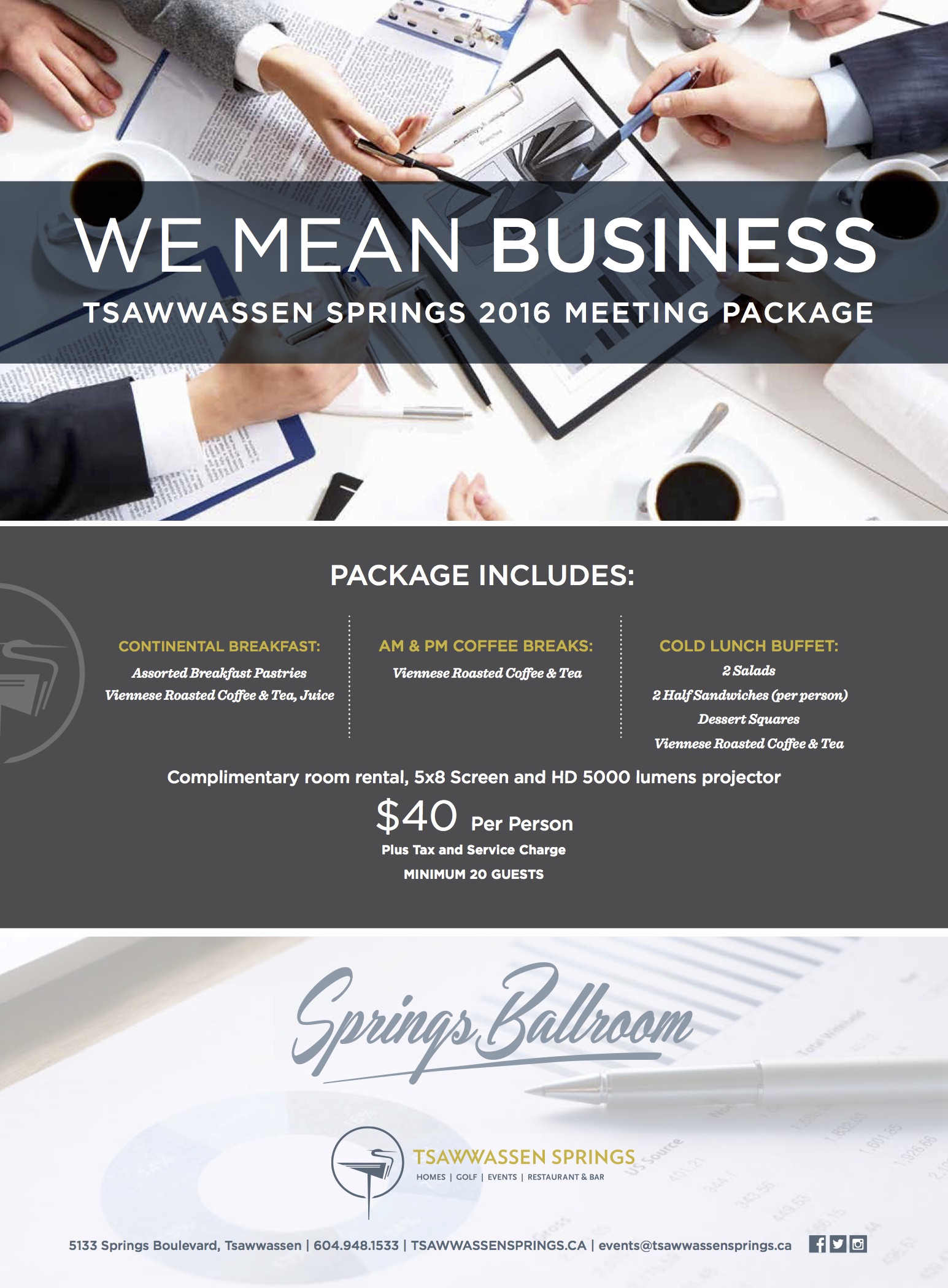 WE MEAN BUSINESS

TSAWWASSEN SPRINGS 2016 MEETING PACKAGE

PACKAGE INCLUDES:

CONTINENTAL BREAKFAST:
Assorted Breakfast Pastries
Viennese Roasted Coffee & Tea, Juice

AM & PM COFFEE BREAKS:
Viennese Roasted Coffee & Tea

COLD LUNCH BUFFET:
2 Salads
2 Half Sandwiches (per person)
Dessert Squares
Viennese Roasted Coffee & Tea

Complimentary room rental, 5x8 Screen and HD 5000 lumens projector

$40 Per Person

Plus Tax and Service Charge

MINIMUM 20 GUESTS

Springs Ballroom

TSAWWASSEN SPRINGS
HOMES | GOLF | EVENTS | RESTAURANT & BAR

5133 Springs Boulevard, Tsawwassen | 604.948.1533 | TSAWWASSENSPRINGS.CA | events@tsawwassensprings.ca